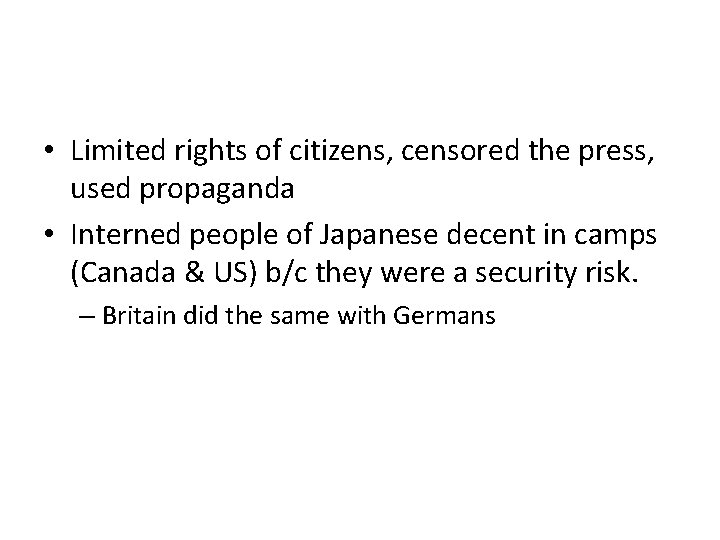 • Limited rights of citizens, censored the press, used propaganda
• Interned people of Japanese decent in camps (Canada & US) b/c they were a security risk.
– Britain did the same with Germans